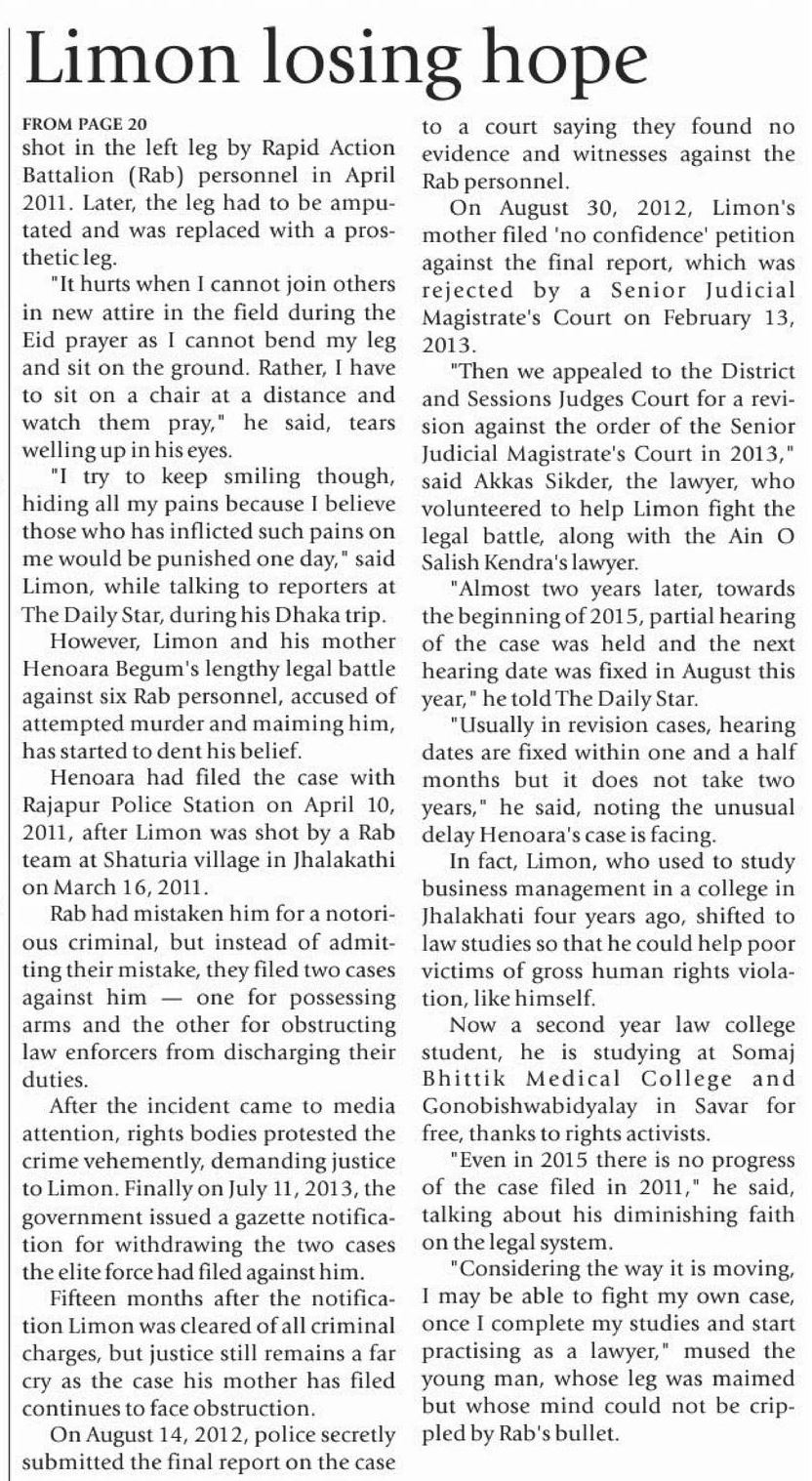 Limon losing hope

FROM PAGE 20
shot in the left leg by Rapid Action Battalion (Rab) personnel in April 2011. Later, the leg had to be amputated and was replaced with a prosthetic leg.

"It hurts when I cannot join others in new attire in the field during the Eid prayer as I cannot bend my leg and sit on the ground. Rather, I have to sit on a chair at a distance and watch them pray," he said, tears welling up in his eyes.

"I try to keep smiling though, hiding all my pains because I believe those who has inflicted such pains on me would be punished one day," said Limon, while talking to reporters at The Daily Star, during his Dhaka trip.

However, Limon and his mother Henoara Begum's lengthy legal battle against six Rab personnel, accused of attempted murder and maiming him, has started to dent his belief.

Henoara had filed the case with Rajapur Police Station on April 10, 2011, after Limon was shot by a Rab team at Shaturia village in Jhalakathi on March 16, 2011.

Rab had mistaken him for a notorious criminal, but instead of admitting their mistake, they filed two cases against him — one for possessing arms and the other for obstructing law enforcers from discharging their duties.

After the incident came to media attention, rights bodies protested the crime vehemently, demanding justice to Limon. Finally on July 11, 2013, the government issued a gazette notification for withdrawing the two cases the elite force had filed against him.

Fifteen months after the notification Limon was cleared of all criminal charges, but justice still remains a far cry as the case his mother has filed continues to face obstruction.

On August 14, 2012, police secretly submitted the final report on the case to a court saying they found no evidence and witnesses against the Rab personnel.

On August 30, 2012, Limon's mother filed 'no confidence' petition against the final report, which was rejected by a Senior Judicial Magistrate's Court on February 13, 2013.

"Then we appealed to the District and Sessions Judges Court for a revision against the order of the Senior Judicial Magistrate's Court in 2013," said Akkas Sikder, the lawyer, who volunteered to help Limon fight the legal battle, along with the Ain O Salish Kendra's lawyer.

"Almost two years later, towards the beginning of 2015, partial hearing of the case was held and the next hearing date was fixed in August this year," he told The Daily Star.

"Usually in revision cases, hearing dates are fixed within one and a half months but it does not take two years," he said, noting the unusual delay Henoara's case is facing.

In fact, Limon, who used to study business management in a college in Jhalakhati four years ago, shifted to law studies so that he could help poor victims of gross human rights violation, like himself.

Now a second year law college student, he is studying at Somaj Bhittik Medical College and Gonobishwabidyalay in Savar for free, thanks to rights activists.

"Even in 2015 there is no progress of the case filed in 2011," he said, talking about his diminishing faith on the legal system.

"Considering the way it is moving, I may be able to fight my own case, once I complete my studies and start practising as a lawyer," mused the young man, whose leg was maimed but whose mind could not be crippled by Rab's bullet.